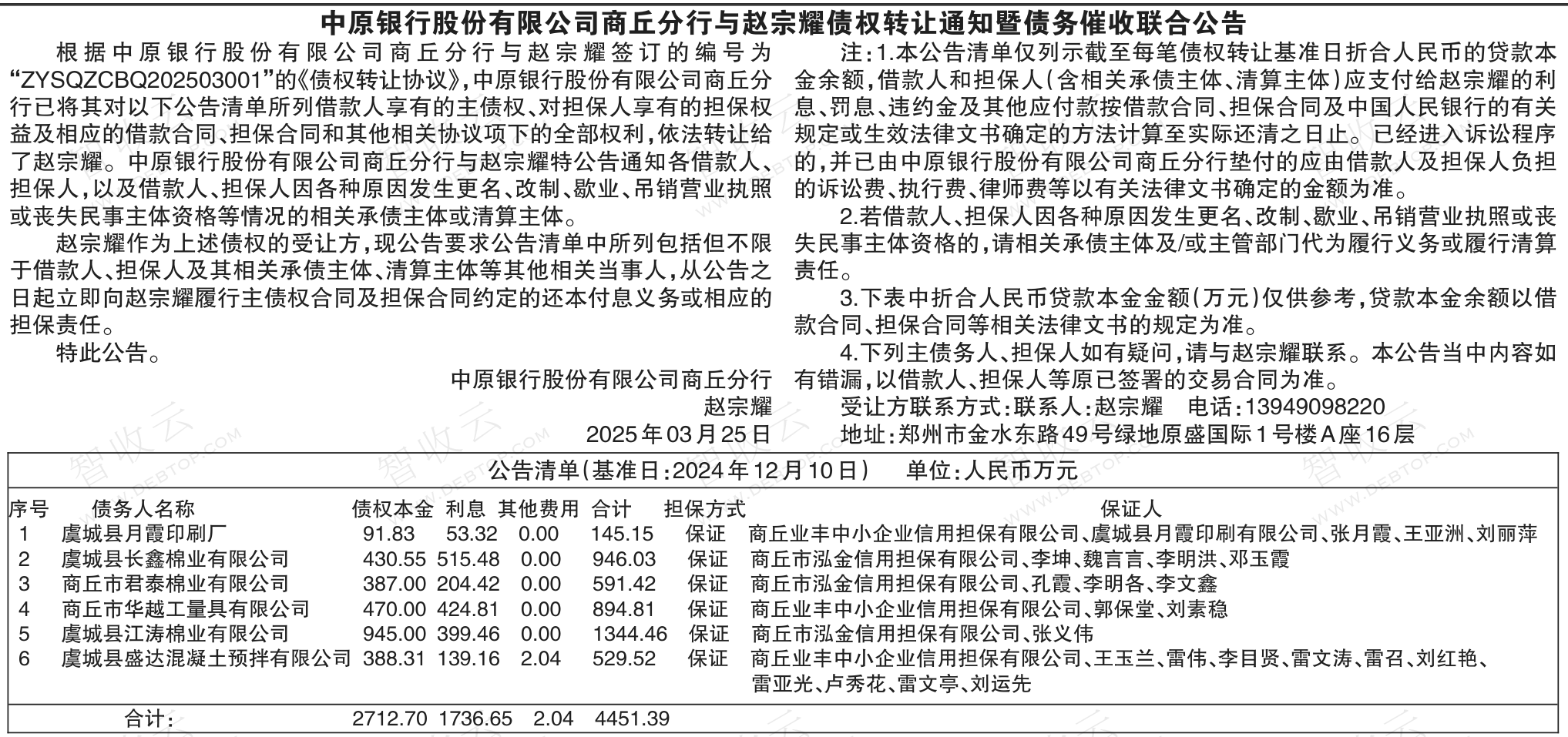 中原银行股份有限公司商丘分行与赵宗耀债权转让通知暨债务催收联合公告

根据中原银行股份有限公司商丘分行与赵宗耀签订的编号为“ZYSQZCBQ202503001”的《债权转让协议》，中原银行股份有限公司商丘分行已将其对以下公告清单所列借款人享有的主债权、对担保人享有的担保权益及相应的借款合同、担保合同和其他相关协议项下的全部权利，依法转让给了赵宗耀。中原银行股份有限公司商丘分行与赵宗耀特公告通知各借款人、担保人，以及借款人、担保人因各种原因发生更名、改制、歇业、吊销营业执照或丧失民事主体资格等情况的相关承债主体或清算主体。

赵宗耀作为上述债权的受让方，现公告要求公告清单中所列包括但不限于借款人、担保人及其相关承债主体、清算主体等其他相关当事人，从公告之日起立即向赵宗耀履行主债权合同及担保合同约定的还本付息义务或相应的担保责任。

特此公告。

中原银行股份有限公司商丘分行
赵宗耀
2025年03月25日

注：1.本公告清单仅列示截至每笔债权转让基准日折合人民币的贷款本金余额，借款人和担保人（含相关承债主体、清算主体）应支付给赵宗耀的利息、罚息、违约金及其他应付款按借款合同、担保合同及中国人民银行的有关规定或生效法律文书确定的方法计算至实际还清之日止。已经进入诉讼程序的，并已由中原银行股份有限公司商丘分行垫付的应由借款人及担保人负担的诉讼费、执行费、律师费等以有关法律文书确定的金额为准。

2.若借款人、担保人因各种原因发生更名、改制、歇业、吊销营业执照或丧失民事主体资格的，请相关承债主体及/或主管部门代为履行义务或履行清算责任。

3.下表中折合人民币贷款本金金额（万元）仅供参考，贷款本金余额以借款合同、担保合同等相关法律文书的规定为准。

4.下列主债务人、担保人如有疑问，请与赵宗耀联系。本公告当中内容如有错漏，以借款人、担保人等原已签署的交易合同为准。

受让方联系方式：联系人：赵宗耀　电话：13949098220
地址：郑州市金水东路49号绿地原盛国际1号楼A座16层

公告清单（基准日：2024年12月10日）　单位：人民币万元

| 序号 | 债务人名称 | 债权本金 | 利息 | 其他费用 | 合计 | 担保方式 | 保证人 |
|---|---|---|---|---|---|---|---|
| 1 | 虞城县月霞印刷厂 | 91.83 | 53.32 | 0.00 | 145.15 | 保证 | 商丘业丰中小企业信用担保有限公司、虞城县月霞印刷有限公司、张月霞、王亚洲、刘丽萍 |
| 2 | 虞城县长鑫棉业有限公司 | 430.55 | 515.48 | 0.00 | 946.03 | 保证 | 商丘市泓金信用担保有限公司、李坤、魏言言、李明洪、邓玉霞 |
| 3 | 商丘市君泰棉业有限公司 | 387.00 | 204.42 | 0.00 | 591.42 | 保证 | 商丘市泓金信用担保有限公司、孔霞、李明各、李文鑫 |
| 4 | 商丘市华越工量具有限公司 | 470.00 | 424.81 | 0.00 | 894.81 | 保证 | 商丘业丰中小企业信用担保有限公司、郭保堂、刘素稳 |
| 5 | 虞城县江涛棉业有限公司 | 945.00 | 399.46 | 0.00 | 1344.46 | 保证 | 商丘市泓金信用担保有限公司、张义伟 |
| 6 | 虞城县盛达混凝土预拌有限公司 | 388.31 | 139.16 | 2.04 | 529.52 | 保证 | 商丘业丰中小企业信用担保有限公司、王玉兰、雷伟、李目贤、雷文涛、雷召、刘红艳、雷亚光、卢秀花、雷文亭、刘运先 |
| | 合计： | 2712.70 | 1736.65 | 2.04 | 4451.39 | | |